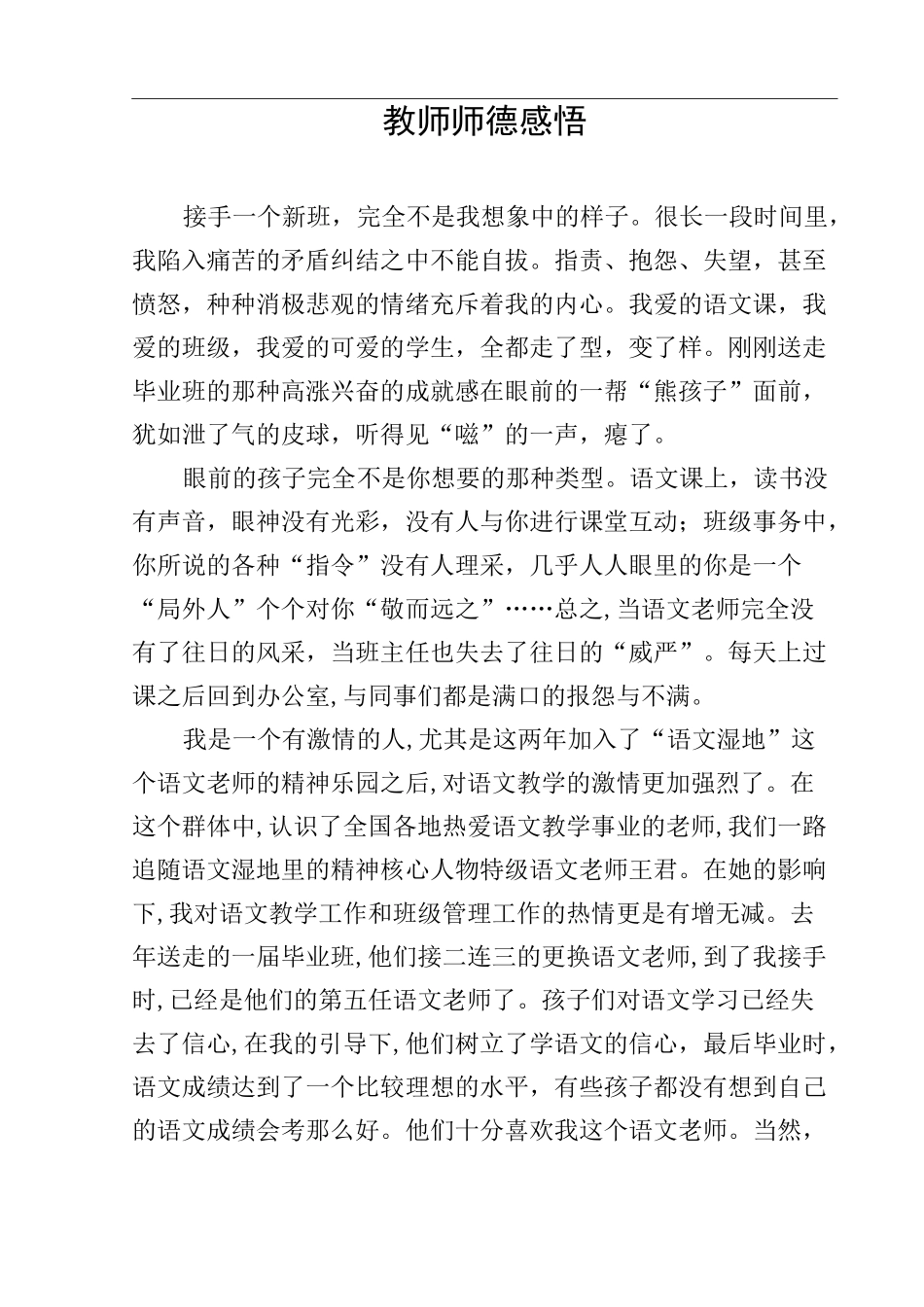 教师师德感悟

接手一个新班，完全不是我想象中的样子。很长一段时间里，我陷入痛苦的矛盾纠结之中不能自拔。指责、抱怨、失望，甚至愤怒，种种消极悲观的情绪充斥着我的内心。我爱的语文课，我爱的班级，我爱的可爱的学生，全都走了型，变了样。刚刚送走毕业班的那种高涨兴奋的成就感在眼前的一帮“熊孩子”面前，犹如泄了气的皮球，听得见“嗞”的一声，瘪了。

眼前的孩子完全不是你想要的那种类型。语文课上，读书没有声音，眼神没有光彩，没有人与你进行课堂互动；班级事务中，你所说的各种“指令”没有人理采，几乎人人眼里的你是一个“局外人”个个对你“敬而远之”……总之,当语文老师完全没有了往日的风采，当班主任也失去了往日的“威严”。每天上过课之后回到办公室,与同事们都是满口的报怨与不满。

我是一个有激情的人,尤其是这两年加入了“语文湿地”这个语文老师的精神乐园之后,对语文教学的激情更加强烈了。在这个群体中,认识了全国各地热爱语文教学事业的老师,我们一路追随语文湿地里的精神核心人物特级语文老师王君。在她的影响下,我对语文教学工作和班级管理工作的热情更是有增无减。去年送走的一届毕业班,他们接二连三的更换语文老师,到了我接手时,已经是他们的第五任语文老师了。孩子们对语文学习已经失去了信心,在我的引导下,他们树立了学语文的信心，最后毕业时，语文成绩达到了一个比较理想的水平，有些孩子都没有想到自己的语文成绩会考那么好。他们十分喜欢我这个语文老师。当然，